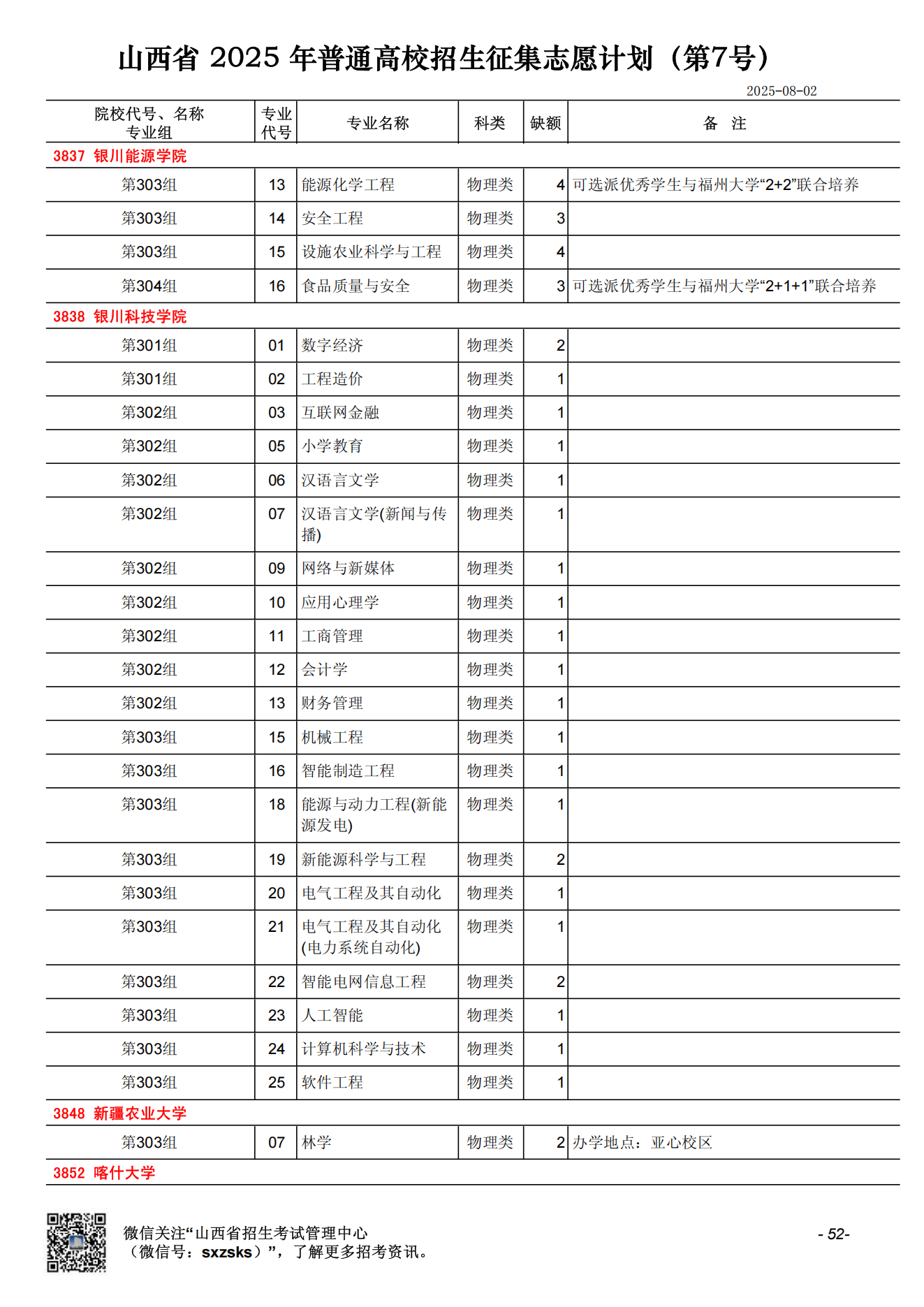 山西省 2025 年普通高校招生征集志愿计划（第7号）

2025-08-02

| 院校代号、名称 专业组 | 专业代号 | 专业名称 | 科类 | 缺额 | 备 注 |
|---|---|---|---|---|---|
| 3837 银川能源学院 | | | | | |
| 第303组 | 13 | 能源化学工程 | 物理类 | 4 | 可选派优秀学生与福州大学“2+2”联合培养 |
| 第303组 | 14 | 安全工程 | 物理类 | 3 | |
| 第303组 | 15 | 设施农业科学与工程 | 物理类 | 4 | |
| 第304组 | 16 | 食品质量与安全 | 物理类 | 3 | 可选派优秀学生与福州大学“2+1+1”联合培养 |
| 3838 银川科技学院 | | | | | |
| 第301组 | 01 | 数字经济 | 物理类 | 2 | |
| 第301组 | 02 | 工程造价 | 物理类 | 1 | |
| 第302组 | 03 | 互联网金融 | 物理类 | 1 | |
| 第302组 | 05 | 小学教育 | 物理类 | 1 | |
| 第302组 | 06 | 汉语言文学 | 物理类 | 1 | |
| 第302组 | 07 | 汉语言文学(新闻与传播) | 物理类 | 1 | |
| 第302组 | 09 | 网络与新媒体 | 物理类 | 1 | |
| 第302组 | 10 | 应用心理学 | 物理类 | 1 | |
| 第302组 | 11 | 工商管理 | 物理类 | 1 | |
| 第302组 | 12 | 会计学 | 物理类 | 1 | |
| 第302组 | 13 | 财务管理 | 物理类 | 1 | |
| 第303组 | 15 | 机械工程 | 物理类 | 1 | |
| 第303组 | 16 | 智能制造工程 | 物理类 | 1 | |
| 第303组 | 18 | 能源与动力工程(新能源发电) | 物理类 | 1 | |
| 第303组 | 19 | 新能源科学与工程 | 物理类 | 2 | |
| 第303组 | 20 | 电气工程及其自动化 | 物理类 | 1 | |
| 第303组 | 21 | 电气工程及其自动化(电力系统自动化) | 物理类 | 1 | |
| 第303组 | 22 | 智能电网信息工程 | 物理类 | 2 | |
| 第303组 | 23 | 人工智能 | 物理类 | 1 | |
| 第303组 | 24 | 计算机科学与技术 | 物理类 | 1 | |
| 第303组 | 25 | 软件工程 | 物理类 | 1 | |
| 3848 新疆农业大学 | | | | | |
| 第303组 | 07 | 林学 | 物理类 | 2 | 办学地点：亚心校区 |
| 3852 喀什大学 | | | | | |

微信关注“山西省招生考试管理中心（微信号：sxzsks）”，了解更多招考资讯。

- 52-